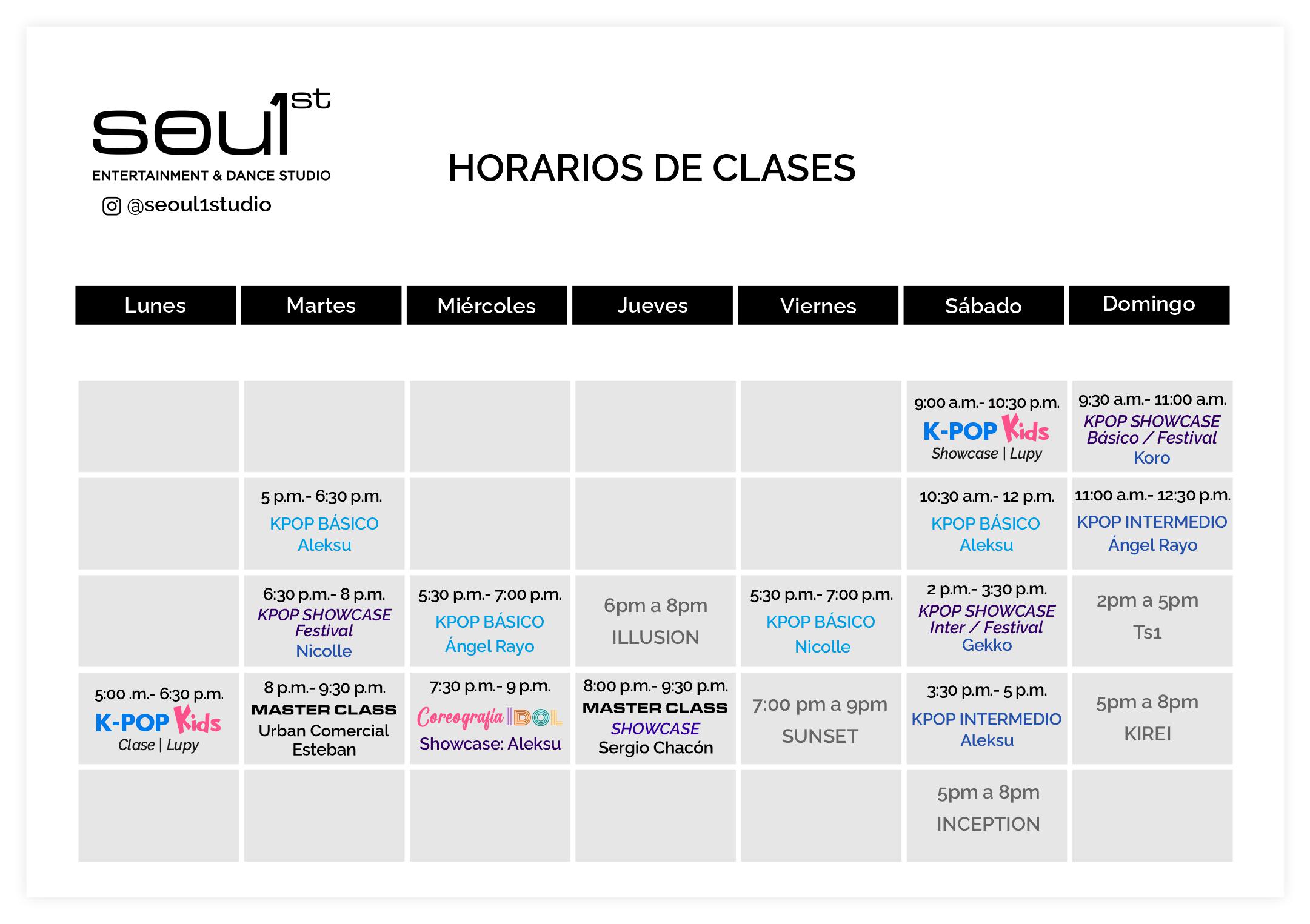 seoul 1st
ENTERTAINMENT & DANCE STUDIO
@seoul1studio

HORARIOS DE CLASES

| Lunes | Martes | Miércoles | Jueves | Viernes | Sábado | Domingo |
|---|---|---|---|---|---|---|
| | | | | | 9:00 a.m.- 10:30 p.m. K-POP Kids Showcase \| Lupy | 9:30 a.m.- 11:00 a.m. KPOP SHOWCASE Básico / Festival Koro |
| | 5 p.m.- 6:30 p.m. KPOP BÁSICO Aleksu | | | | 10:30 a.m.- 12 p.m. KPOP BÁSICO Aleksu | 11:00 a.m.- 12:30 p.m. KPOP INTERMEDIO Ángel Rayo |
| | 6:30 p.m.- 8 p.m. KPOP SHOWCASE Festival Nicolle | 5:30 p.m.- 7:00 p.m. KPOP BÁSICO Ángel Rayo | 6pm a 8pm ILLUSION | 5:30 p.m.- 7:00 p.m. KPOP BÁSICO Nicolle | 2 p.m.- 3:30 p.m. KPOP SHOWCASE Inter / Festival Gekko | 2pm a 5pm Ts1 |
| 5:00 .m.- 6:30 p.m. K-POP Kids Clase \| Lupy | 8 p.m.- 9:30 p.m. MASTER CLASS Urban Comercial Esteban | 7:30 p.m.- 9 p.m. Coreografía IDOL Showcase: Aleksu | 8:00 p.m.- 9:30 p.m. MASTER CLASS SHOWCASE Sergio Chacón | 7:00 pm a 9pm SUNSET | 3:30 p.m.- 5 p.m. KPOP INTERMEDIO Aleksu | 5pm a 8pm KIREI |
| | | | | | 5pm a 8pm INCEPTION | |